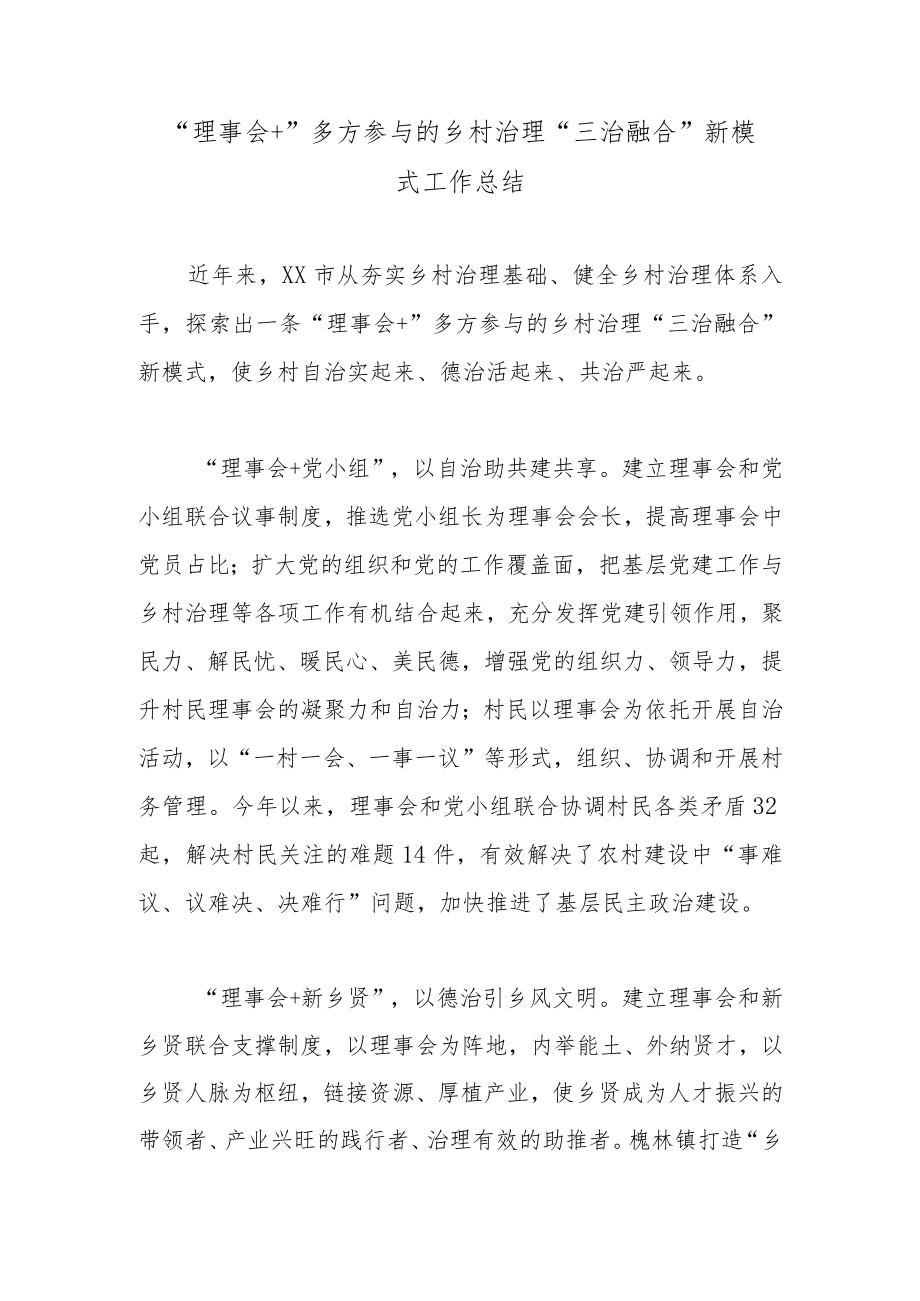 “理事会+”多方参与的乡村治理“三治融合”新模式工作总结

近年来，XX市从夯实乡村治理基础、健全乡村治理体系入手，探索出一条“理事会+”多方参与的乡村治理“三治融合”新模式，使乡村自治实起来、德治活起来、共治严起来。

“理事会+党小组”，以自治助共建共享。建立理事会和党小组联合议事制度，推选党小组长为理事会会长，提高理事会中党员占比；扩大党的组织和党的工作覆盖面，把基层党建工作与乡村治理等各项工作有机结合起来，充分发挥党建引领作用，聚民力、解民忧、暖民心、美民德，增强党的组织力、领导力，提升村民理事会的凝聚力和自治力；村民以理事会为依托开展自治活动，以“一村一会、一事一议”等形式，组织、协调和开展村务管理。今年以来，理事会和党小组联合协调村民各类矛盾32起，解决村民关注的难题14件，有效解决了农村建设中“事难议、议难决、决难行”问题，加快推进了基层民主政治建设。

“理事会+新乡贤”，以德治引乡风文明。建立理事会和新乡贤联合支撑制度，以理事会为阵地，内举能士、外纳贤才，以乡贤人脉为枢纽，链接资源、厚植产业，使乡贤成为人才振兴的带领者、产业兴旺的践行者、治理有效的助推者。槐林镇打造“乡